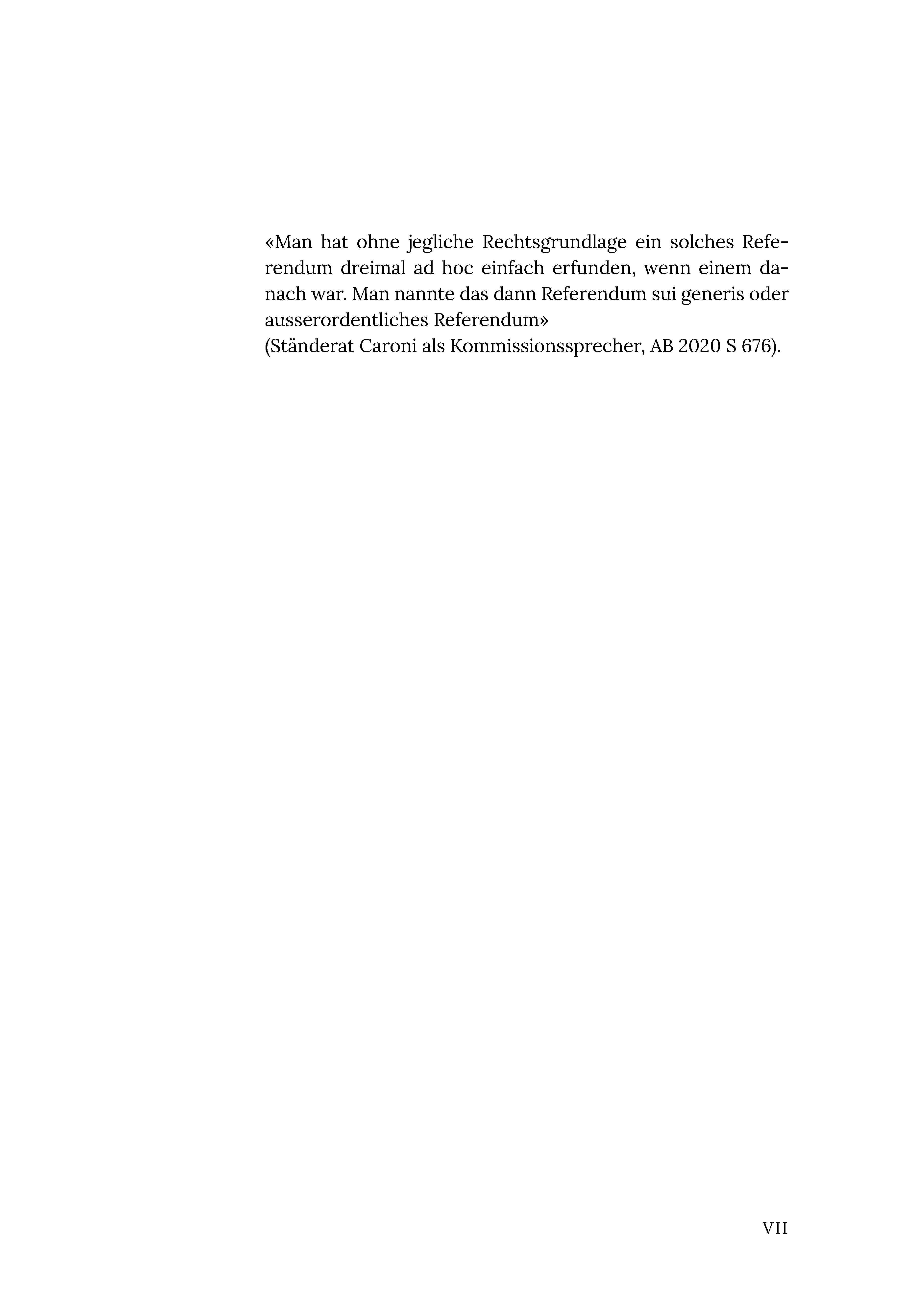 «Man hat ohne jegliche Rechtsgrundlage ein solches Referendum dreimal ad hoc einfach erfunden, wenn einem danach war. Man nannte das dann Referendum sui generis oder ausserordentliches Referendum»
(Ständerat Caroni als Kommissionssprecher, AB 2020 S 676).

VII